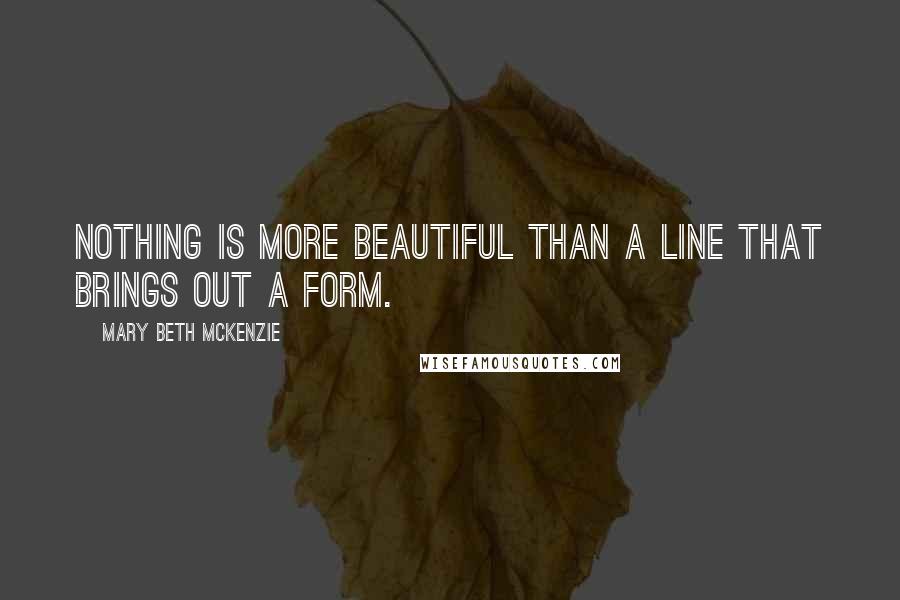 NOTHING IS MORE BEAUTIFUL THAN A LINE THAT BRINGS OUT A FORM.

MARY BETH MCKENZIE

WISEFAMOUSQUOTES.COM